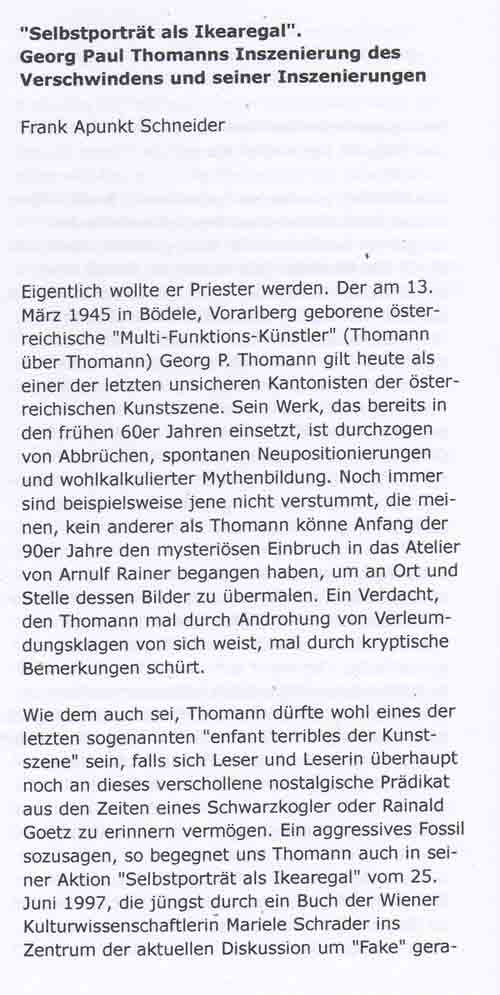 "Selbstporträt als Ikearegal".
Georg Paul Thomanns Inszenierung des Verschwindens und seiner Inszenierungen

Frank Apunkt Schneider

Eigentlich wollte er Priester werden. Der am 13. März 1945 in Bödele, Vorarlberg geborene österreichische "Multi-Funktions-Künstler" (Thomann über Thomann) Georg P. Thomann gilt heute als einer der letzten unsicheren Kantonisten der österreichischen Kunstszene. Sein Werk, das bereits in den frühen 60er Jahren einsetzt, ist durchzogen von Abbrüchen, spontanen Neupositionierungen und wohlkalkulierter Mythenbildung. Noch immer sind beispielsweise jene nicht verstummt, die meinen, kein anderer als Thomann könne Anfang der 90er Jahre den mysteriösen Einbruch in das Atelier von Arnulf Rainer begangen haben, um an Ort und Stelle dessen Bilder zu übermalen. Ein Verdacht, den Thomann mal durch Androhung von Verleumdungsklagen von sich weist, mal durch kryptische Bemerkungen schürt.

Wie dem auch sei, Thomann dürfte wohl eines der letzten sogenannten "enfant terribles der Kunstszene" sein, falls sich Leser und Leserin überhaupt noch an dieses verschollene nostalgische Prädikat aus den Zeiten eines Schwarzkogler oder Rainald Goetz zu erinnern vermögen. Ein aggressives Fossil sozusagen, so begegnet uns Thomann auch in seiner Aktion "Selbstporträt als Ikearegal" vom 25. Juni 1997, die jüngst durch ein Buch der Wiener Kulturwissenschaftlerin Mariele Schrader ins Zentrum der aktuellen Diskussion um "Fake" gera-